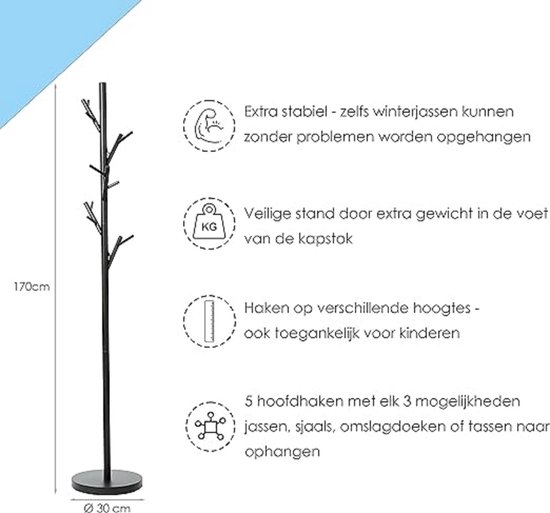 170cm

Ø 30 cm

Extra stabiel - zelfs winterjassen kunnen zonder problemen worden opgehangen

KG

Veilige stand door extra gewicht in de voet van de kapstok

Haken op verschillende hoogtes - ook toegankelijk voor kinderen

5 hoofdhaken met elk 3 mogelijkheden jassen, sjaals, omslagdoeken of tassen naar ophangen